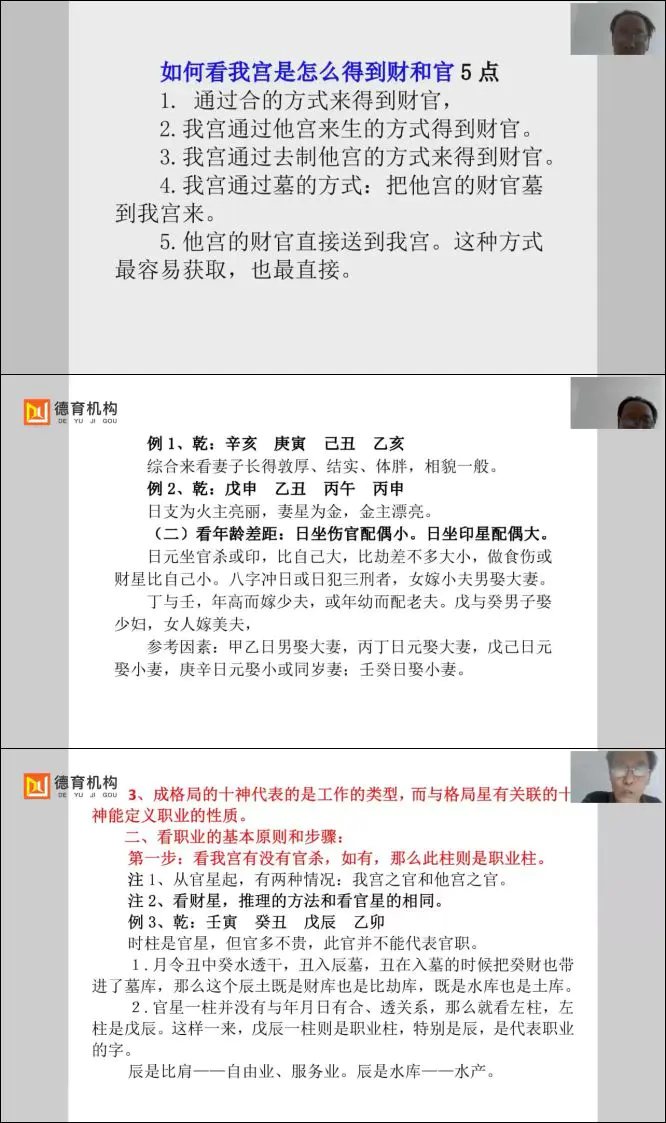 如何看我宫是怎么得到财和官 5 点

1. 通过合的方式来得到财官，

2. 我宫通过他宫来生的方式得到财官。

3. 我宫通过去制他宫的方式来得到财官。

4. 我宫通过墓的方式：把他宫的财官墓到我宫来。

5. 他宫的财官直接送到我宫。这种方式最容易获取，也最直接。

德育机构
DE YU JI GOU

例 1、乾：辛亥　庚寅　己丑　乙亥

综合来看妻子长得敦厚、结实、体胖，相貌一般。

例 2、乾：戊申　乙丑　丙午　丙申

日支为火主亮丽，妻星为金，金主漂亮。

（二）看年龄差距：日坐伤官配偶小。日坐印星配偶大。

日元坐官杀或印，比自己大，比劫差不多大小，做食伤或财星比自己小。八字冲日或日犯三刑者，女嫁小夫男娶大妻。

丁与壬，年高而嫁少夫，或年幼而配老夫。戊与癸男子娶少妇，女人嫁美夫，

参考因素：甲乙日男娶大妻，丙丁日元娶大妻，戊己日元娶小妻，庚辛日元娶小或同岁妻；壬癸日娶小妻。

德育机构
DE YU JI GOU

3、成格局的十神代表的是工作的类型，而与格局星有关联的十神能定义职业的性质。

二、看职业的基本原则和步骤：

第一步：看我宫有没有官杀，如有，那么此柱则是职业柱。

注 1、从官星起，有两种情况：我宫之官和他宫之官。

注 2、看财星，推理的方法和看官星的相同。

例 3、乾：壬寅　癸丑　戊辰　乙卯

时柱是官星，但官多不贵，此官并不能代表官职。

1. 月令丑中癸水透干，丑入辰墓，丑在入墓的时候把癸财也带进了墓库，那么这个辰土既是财库也是比劫库，既是水库也是土库。

2. 官星一柱并没有与年月日有合、透关系，那么就看左柱，左柱是戊辰。这样一来，戊辰一柱则是职业柱，特别是辰，是代表职业的字。

辰是比肩——自由业、服务业。辰是水库——水产。